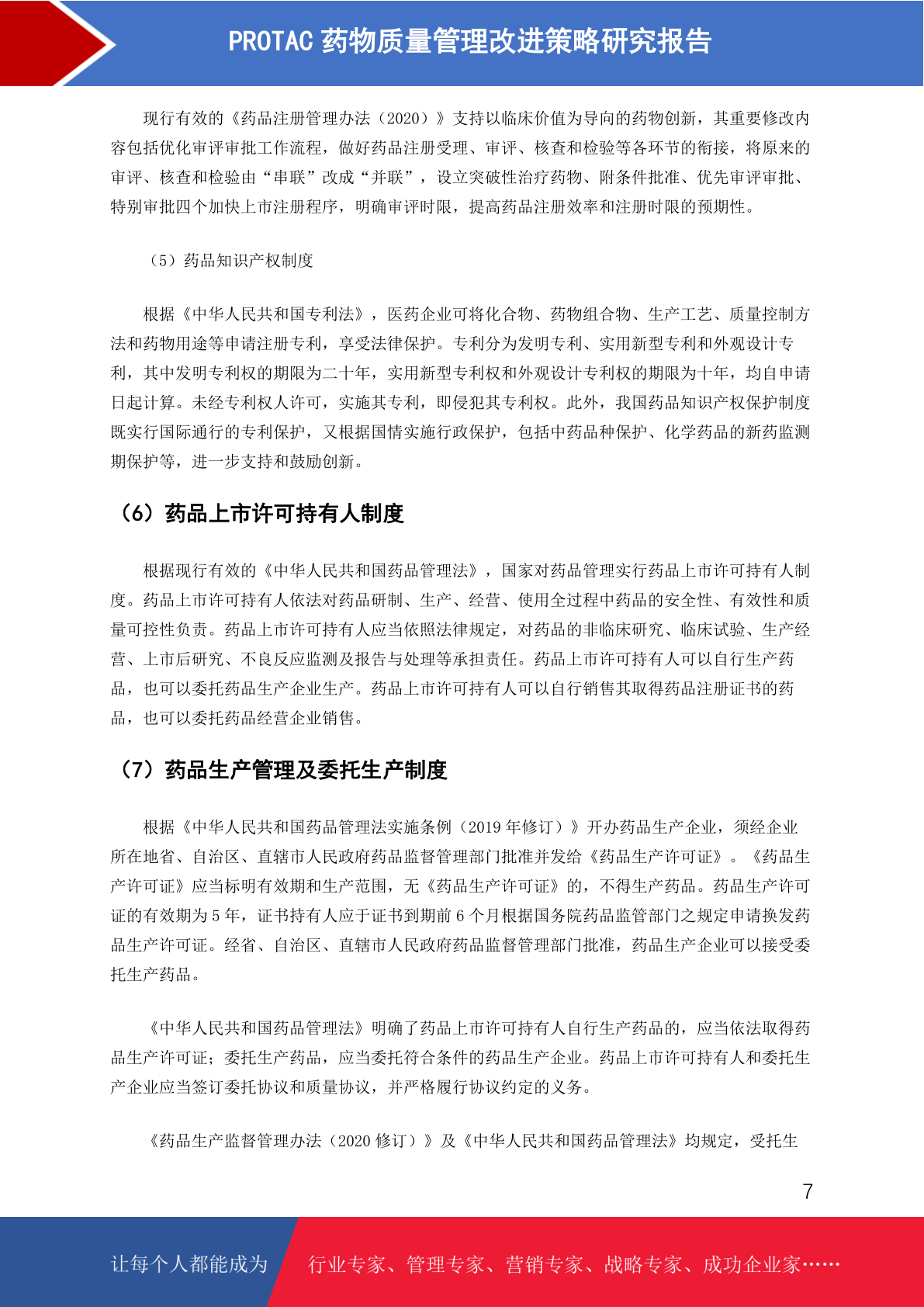 PROTAC 药物质量管理改进策略研究报告

现行有效的《药品注册管理办法（2020）》支持以临床价值为导向的药物创新，其重要修改内容包括优化审评审批工作流程，做好药品注册受理、审评、核查和检验等各环节的衔接，将原来的审评、核查和检验由“串联”改成“并联”，设立突破性治疗药物、附条件批准、优先审评审批、特别审批四个加快上市注册程序，明确审评时限，提高药品注册效率和注册时限的预期性。

（5）药品知识产权制度

根据《中华人民共和国专利法》，医药企业可将化合物、药物组合物、生产工艺、质量控制方法和药物用途等申请注册专利，享受法律保护。专利分为发明专利、实用新型专利和外观设计专利，其中发明专利权的期限为二十年，实用新型专利权和外观设计专利权的期限为十年，均自申请日起计算。未经专利权人许可，实施其专利，即侵犯其专利权。此外，我国药品知识产权保护制度既实行国际通行的专利保护，又根据国情实施行政保护，包括中药品种保护、化学药品的新药监测期保护等，进一步支持和鼓励创新。

（6）药品上市许可持有人制度

根据现行有效的《中华人民共和国药品管理法》，国家对药品管理实行药品上市许可持有人制度。药品上市许可持有人依法对药品研制、生产、经营、使用全过程中药品的安全性、有效性和质量可控性负责。药品上市许可持有人应当依照法律规定，对药品的非临床研究、临床试验、生产经营、上市后研究、不良反应监测及报告与处理等承担责任。药品上市许可持有人可以自行生产药品，也可以委托药品生产企业生产。药品上市许可持有人可以自行销售其取得药品注册证书的药品，也可以委托药品经营企业销售。

（7）药品生产管理及委托生产制度

根据《中华人民共和国药品管理法实施条例（2019 年修订）》开办药品生产企业，须经企业所在地省、自治区、直辖市人民政府药品监督管理部门批准并发给《药品生产许可证》。《药品生产许可证》应当标明有效期和生产范围，无《药品生产许可证》的，不得生产药品。药品生产许可证的有效期为 5 年，证书持有人应于证书到期前 6 个月根据国务院药品监管部门之规定申请换发药品生产许可证。经省、自治区、直辖市人民政府药品监督管理部门批准，药品生产企业可以接受委托生产药品。

《中华人民共和国药品管理法》明确了药品上市许可持有人自行生产药品的，应当依法取得药品生产许可证；委托生产药品，应当委托符合条件的药品生产企业。药品上市许可持有人和委托生产企业应当签订委托协议和质量协议，并严格履行协议约定的义务。

《药品生产监督管理办法（2020 修订）》及《中华人民共和国药品管理法》均规定，受托生

7

让每个人都能成为 行业专家、管理专家、营销专家、战略专家、成功企业家……